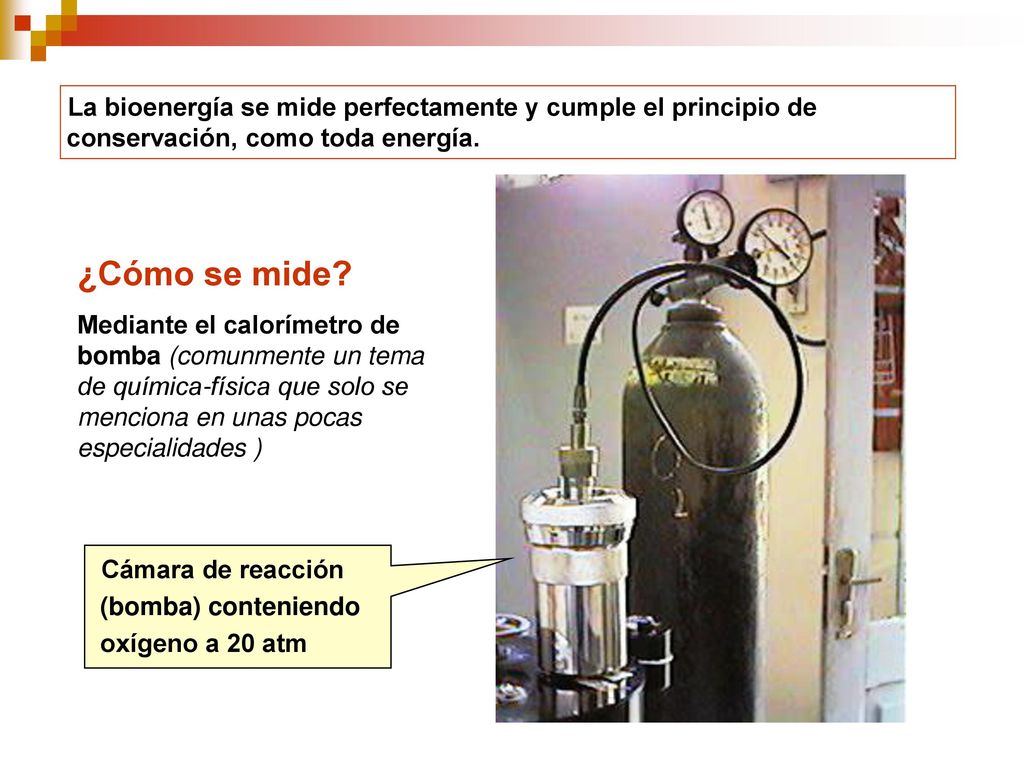 La bioenergía se mide perfectamente y cumple el principio de conservación, como toda energía.

¿Cómo se mide?

Mediante el calorímetro de bomba (comunmente un tema de química-física que solo se menciona en unas pocas especialidades )

Cámara de reacción (bomba) conteniendo oxígeno a 20 atm